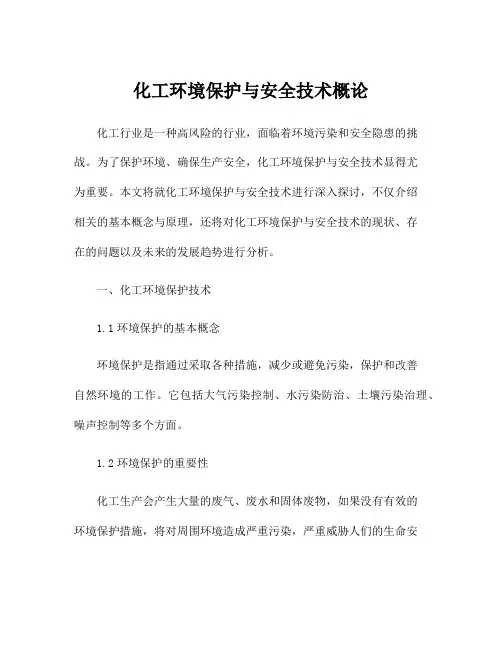 化工环境保护与安全技术概论

化工行业是一种高风险的行业，面临着环境污染和安全隐患的挑战。为了保护环境、确保生产安全，化工环境保护与安全技术显得尤为重要。本文将就化工环境保护与安全技术进行深入探讨，不仅介绍相关的基本概念与原理，还将对化工环境保护与安全技术的现状、存在的问题以及未来的发展趋势进行分析。

一、化工环境保护技术

1.1 环境保护的基本概念

环境保护是指通过采取各种措施，减少或避免污染，保护和改善自然环境的工作。它包括大气污染控制、水污染防治、土壤污染治理、噪声控制等多个方面。

1.2 环境保护的重要性

化工生产会产生大量的废气、废水和固体废物，如果没有有效的环境保护措施，将对周围环境造成严重污染，严重威胁人们的生命安